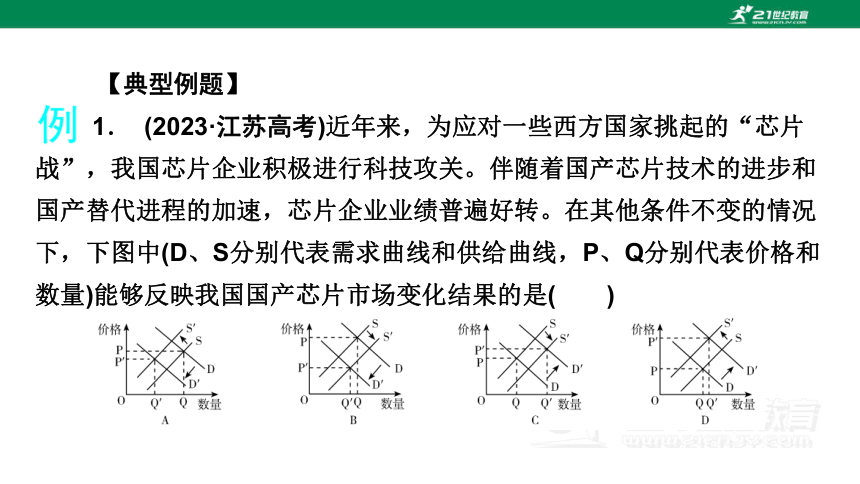 21世纪教育

【典型例题】

例 1. (2023·江苏高考)近年来，为应对一些西方国家挑起的“芯片战”，我国芯片企业积极进行科技攻关。伴随着国产芯片技术的进步和国产替代进程的加速，芯片企业业绩普遍好转。在其他条件不变的情况下，下图中(D、S分别代表需求曲线和供给曲线，P、Q分别代表价格和数量)能够反映我国国产芯片市场变化结果的是( )

价格 S′ S P P′ D D′ O Q′ Q 数量 A

价格 S S′ P P′ D D′ O Q′Q 数量 B

价格 S S′ P′ P D′ D O Q Q′ 数量 C

价格 S′ S P′ P D′ D O Q Q′ 数量 D